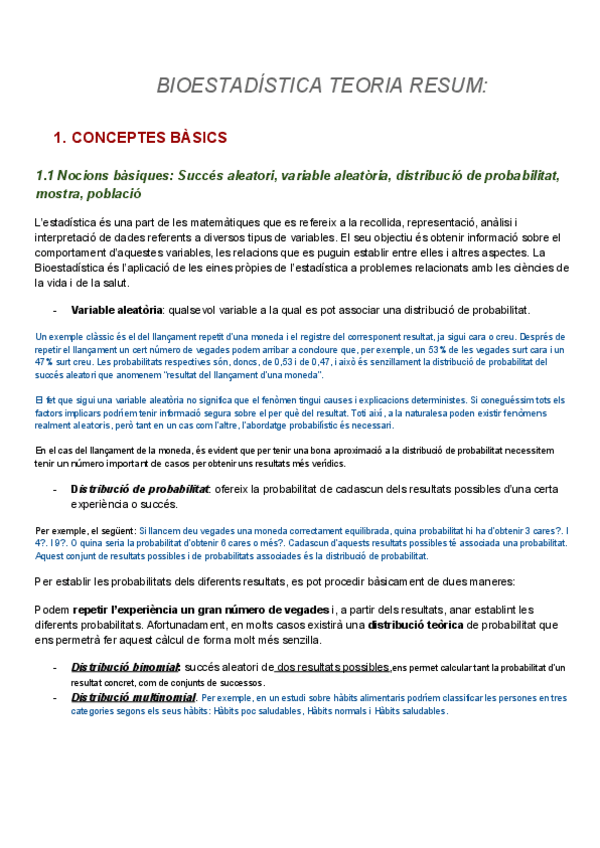 BIOESTADÍSTICA TEORIA RESUM:

1. CONCEPTES BÀSICS

1.1 Nocions bàsiques: Succés aleatori, variable aleatòria, distribució de probabilitat, mostra, població

L'estadística és una part de les matemàtiques que es refereix a la recollida, representació, anàlisi i interpretació de dades referents a diversos tipus de variables. El seu objectiu és obtenir informació sobre el comportament d'aquestes variables, les relacions que es puguin establir entre elles i altres aspectes. La Bioestadística és l'aplicació de les eines pròpies de l'estadística a problemes relacionats amb les ciències de la vida i de la salut.

- Variable aleatòria: qualsevol variable a la qual es pot associar una distribució de probabilitat.

Un exemple clàssic és el del llançament repetit d'una moneda i el registre del corresponent resultat, ja sigui cara o creu. Després de repetir el llançament un cert número de vegades podem arribar a concloure que, per exemple, un 53% de les vegades surt cara i un 47% surt creu. Les probabilitats respectives són, doncs, de 0,53 i de 0,47, i això és senzillament la distribució de probabilitat del succés aleatori que anomenem "resultat del llançament d'una moneda".

El fet que sigui una variable aleatòria no significa que el fenòmen tingui causes i explicacions deterministes. Si coneguéssim tots els factors implicars podríem tenir informació segura sobre el per què del resultat. Tot i així, a la naturalesa poden existir fenòmens realment aleatoris, però tant en un cas com l'altre, l'abordatge probabilístic és necessari.

En el cas del llançament de la moneda, és evident que per tenir una bona aproximació a la distribució de probabilitat necessitem tenir un número important de casos per obtenir uns resultats més verídics.

- Distribució de probabilitat: ofereix la probabilitat de cadascun dels resultats possibles d'una certa experiència o succés.

Per exemple, el següent: Si llancem deu vegades una moneda correctament equilibrada, quina probabilitat hi ha d'obtenir 3 cares?. I 4?. I 9?. O quina seria la probabilitat d'obtenir 6 cares o més?. Cadascun d'aquests resultats possibles té associada una probabilitat. Aquest conjunt de resultats possibles i de probabilitats associades és la distribució de probabilitat.

Per establir les probabilitats dels diferents resultats, es pot procedir bàsicament de dues maneres:

Podem repetir l'experiència un gran número de vegades i, a partir dels resultats, anar establint les diferents probabilitats. Afortunadament, en molts casos existirà una distribució teòrica de probabilitat que ens permetrà fer aquest càlcul de forma molt més senzilla.

- Distribució binomial: succés aleatori de dos resultats possibles ens permet calcular tant la probabilitat d'un resultat concret, com de conjunts de successos.
- Distribució multinomial. Per exemple, en un estudi sobre hàbits alimentaris podríem classificar les persones en tres categories segons els seus hàbits: Hàbits poc saludables, Hàbits normals i Hàbits saludables.